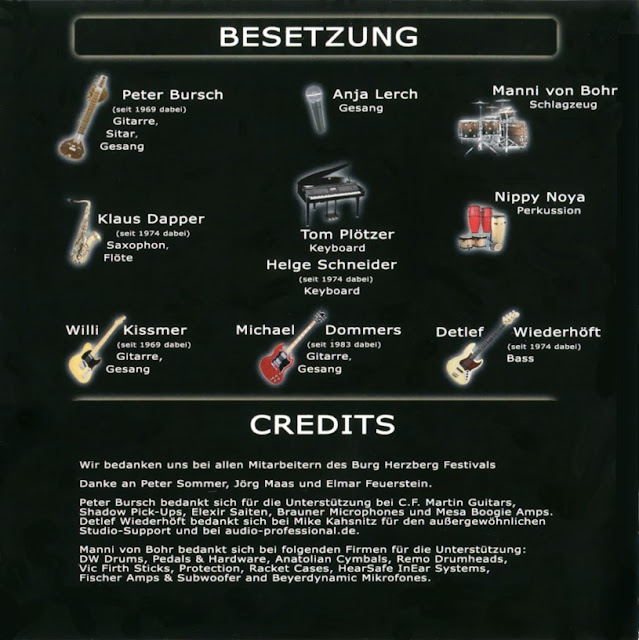 BESETZUNG

Peter Bursch
(seit 1969 dabei)
Gitarre,
Sitar,
Gesang

Anja Lerch
Gesang

Manni von Bohr
Schlagzeug

Klaus Dapper
(seit 1974 dabei)
Saxophon,
Flöte

Tom Plötzer
Keyboard
Helge Schneider
(seit 1974 dabei)
Keyboard

Nippy Noya
Perkussion

Willi Kissmer
(seit 1969 dabei)
Gitarre,
Gesang

Michael Dommers
(seit 1983 dabei)
Gitarre,
Gesang

Detlef Wiederhöft
(seit 1974 dabei)
Bass

CREDITS

Wir bedanken uns bei allen Mitarbeitern des Burg Herzberg Festivals

Danke an Peter Sommer, Jörg Maas und Elmar Feuerstein.

Peter Bursch bedankt sich für die Unterstützung bei C.F. Martin Guitars, Shadow Pick-Ups, Elexir Saiten, Brauner Microphones und Mesa Boogie Amps. Detlef Wiederhöft bedankt sich bei Mike Kahsnitz für den außergewöhnlichen Studio-Support und bei audio-professional.de.

Manni von Bohr bedankt sich bei folgenden Firmen für die Unterstützung: DW Drums, Pedals & Hardware, Anatolian Cymbals, Remo Drumheads, Vic Firth Sticks, Protection, Racket Cases, HearSafe InEar Systems, Fischer Amps & Subwoofer and Beyerdynamic Mikrofones.